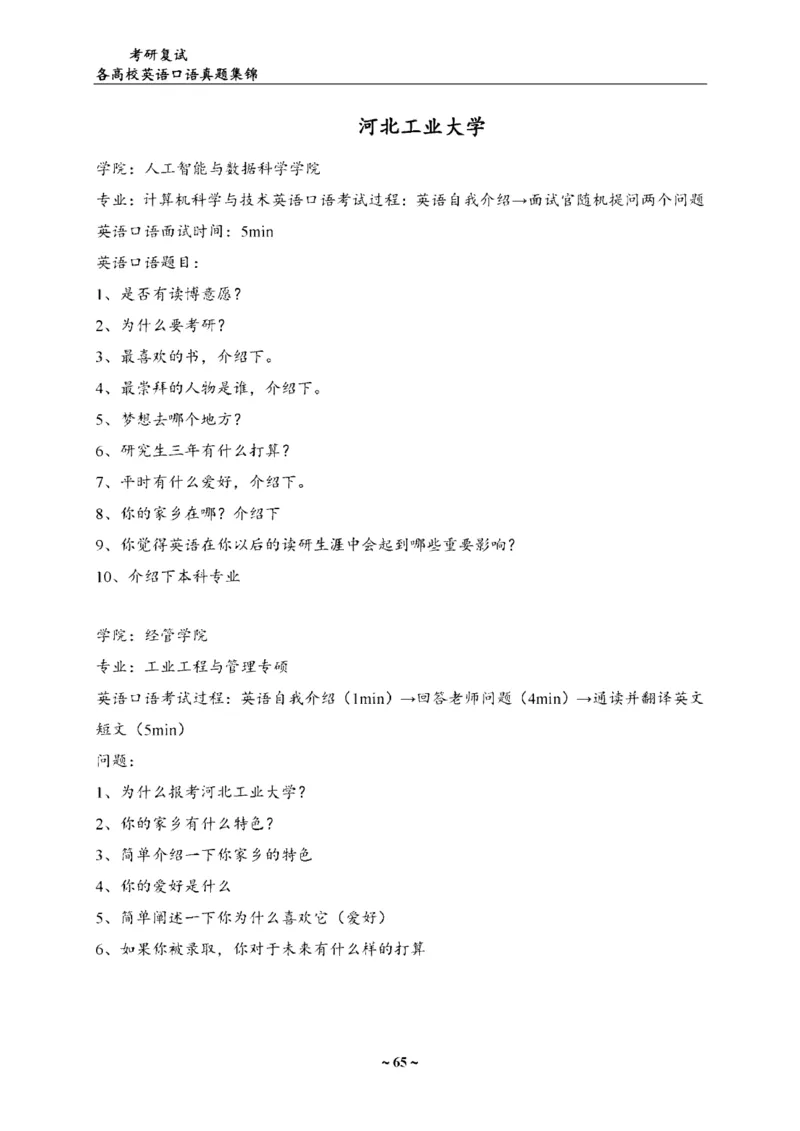 考研复试
各高校英语口语真题集锦

河北工业大学

学院：人工智能与数据科学学院

专业：计算机科学与技术英语口语考试过程：英语自我介绍→面试官随机提问两个问题

英语口语面试时间：5min

英语口语题目：

1、是否有读博意愿？

2、为什么要考研？

3、最喜欢的书，介绍下。

4、最崇拜的人物是谁，介绍下。

5、梦想去哪个地方？

6、研究生三年有什么打算？

7、平时有什么爱好，介绍下。

8、你的家乡在哪？介绍下

9、你觉得英语在你以后的读研生涯中会起到哪些重要影响？

10、介绍下本科专业

学院：经管学院

专业：工业工程与管理专硕

英语口语考试过程：英语自我介绍（1min）→回答老师问题（4min）→通读并翻译英文短文（5min）

问题：

1、为什么报考河北工业大学？

2、你的家乡有什么特色？

3、简单介绍一下你家乡的特色

4、你的爱好是什么

5、简单阐述一下你为什么喜欢它（爱好）

6、如果你被录取，你对于未来有什么样的打算

~ 65 ~